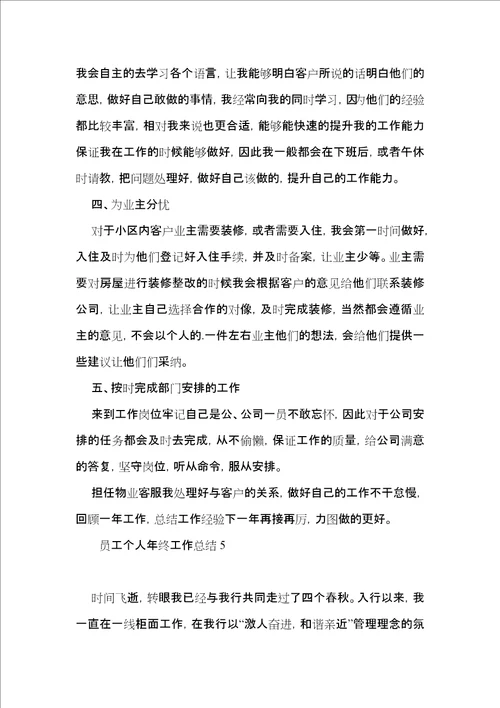 我会自主的去学习各个语言，让我能够明白客户所说的话明白他们的意思，做好自己敢做的事情，我经常向我的同时学习，因为他们的经验都比较丰富，相对我来说也更合适，能够能快速的提升我的工作能力保证我在工作的时候能够做好，因此我一般都会在下班后，或者午休时请教，把问题处理好，做好自己该做的，提升自己的工作能力。

四、为业主分忧

对于小区内客户业主需要装修，或者需要入住，我会第一时间做好，入住及时为他们登记好入住手续，并及时备案，让业主少等。业主需要对房屋进行装修整改的时候我会根据客户的意见给他们联系装修公司，让业主自己选择合作的对像，及时完成装修，当然都会遵循业主的意见，不会以个人的.一件左右业主他们的想法，会给他们提供一些建议让他们们采纳。

五、按时完成部门安排的工作

来到工作岗位牢记自己是公、公司一员不敢忘怀，因此对于公司安排的任务都会及时去完成，从不偷懒，保证工作的质量，给公司满意的答复，坚守岗位，听从命令，服从安排。

担任物业客服我处理好与客户的关系，做好自己的工作不干怠慢，回顾一年工作，总结工作经验下一年再接再厉，力图做的更好。

员工个人年终工作总结 5

时间飞逝，转眼我已经与我行共同走过了四个春秋。入行以来，我一直在一线柜面工作，在我行以“激人奋进，和谐亲近”管理理念的氛